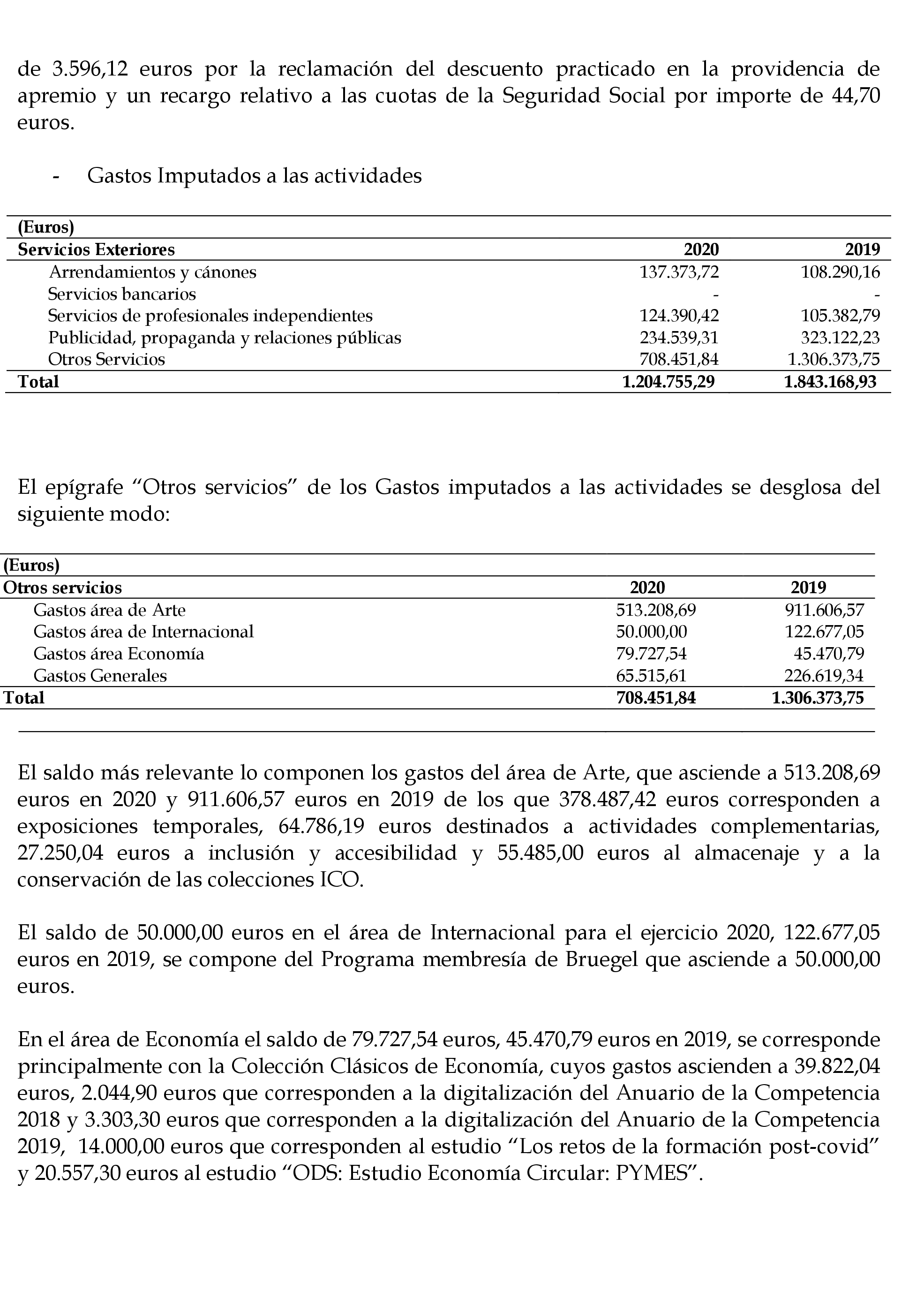 de 3.596,12 euros por la reclamación del descuento practicado en la providencia de apremio y un recargo relativo a las cuotas de la Seguridad Social por importe de 44,70 euros.

- Gastos Imputados a las actividades

| (Euros) | | |
|---|---|---|
| **Servicios Exteriores** | **2020** | **2019** |
| Arrendamientos y cánones | 137.373,72 | 108.290,16 |
| Servicios bancarios | - | - |
| Servicios de profesionales independientes | 124.390,42 | 105.382,79 |
| Publicidad, propaganda y relaciones públicas | 234.539,31 | 323.122,23 |
| Otros Servicios | 708.451,84 | 1.306.373,75 |
| **Total** | **1.204.755,29** | **1.843.168,93** |

El epígrafe “Otros servicios” de los Gastos imputados a las actividades se desglosa del siguiente modo:

| (Euros) | | |
|---|---|---|
| **Otros servicios** | **2020** | **2019** |
| Gastos área de Arte | 513.208,69 | 911.606,57 |
| Gastos área de Internacional | 50.000,00 | 122.677,05 |
| Gastos área Economía | 79.727,54 | 45.470,79 |
| Gastos Generales | 65.515,61 | 226.619,34 |
| **Total** | **708.451,84** | **1.306.373,75** |

El saldo más relevante lo componen los gastos del área de Arte, que asciende a 513.208,69 euros en 2020 y 911.606,57 euros en 2019 de los que 378.487,42 euros corresponden a exposiciones temporales, 64.786,19 euros destinados a actividades complementarias, 27.250,04 euros a inclusión y accesibilidad y 55.485,00 euros al almacenaje y a la conservación de las colecciones ICO.

El saldo de 50.000,00 euros en el área de Internacional para el ejercicio 2020, 122.677,05 euros en 2019, se compone del Programa membresía de Bruegel que asciende a 50.000,00 euros.

En el área de Economía el saldo de 79.727,54 euros, 45.470,79 euros en 2019, se corresponde principalmente con la Colección Clásicos de Economía, cuyos gastos ascienden a 39.822,04 euros, 2.044,90 euros que corresponden a la digitalización del Anuario de la Competencia 2018 y 3.303,30 euros que corresponden a la digitalización del Anuario de la Competencia 2019, 14.000,00 euros que corresponden al estudio “Los retos de la formación post-covid” y 20.557,30 euros al estudio “ODS: Estudio Economía Circular: PYMES”.